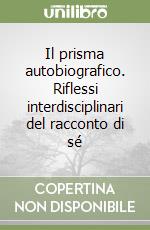 unilibro

Il prisma autobiografico. Riflessi interdisciplinari del racconto di sé

COPERTINA
NON DISPONIBILE